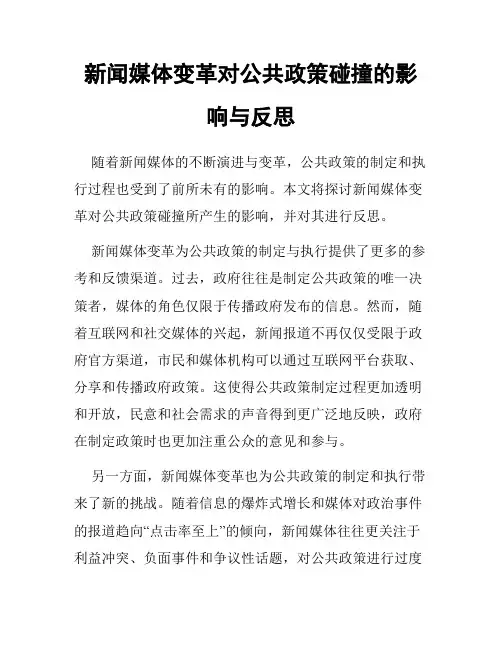 新闻媒体变革对公共政策碰撞的影响与反思

随着新闻媒体的不断演进与变革，公共政策的制定和执行过程也受到了前所未有的影响。本文将探讨新闻媒体变革对公共政策碰撞所产生的影响，并对其进行反思。

新闻媒体变革为公共政策的制定与执行提供了更多的参考和反馈渠道。过去，政府往往是制定公共政策的唯一决策者，媒体的角色仅限于传播政府发布的信息。然而，随着互联网和社交媒体的兴起，新闻报道不再仅仅受限于政府官方渠道，市民和媒体机构可以通过互联网平台获取、分享和传播政府政策。这使得公共政策制定过程更加透明和开放，民意和社会需求的声音得到更广泛地反映，政府在制定政策时也更加注重公众的意见和参与。

另一方面，新闻媒体变革也为公共政策的制定和执行带来了新的挑战。随着信息的爆炸式增长和媒体对政治事件的报道趋向“点击率至上”的倾向，新闻媒体往往更关注于利益冲突、负面事件和争议性话题，对公共政策进行过度